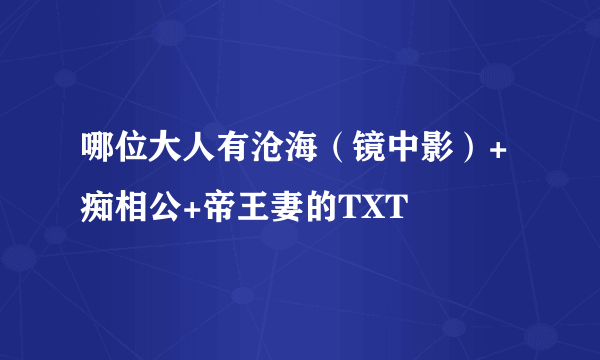 哪位大人有沧海（镜中影）+痴相公+帝王妻的TXT